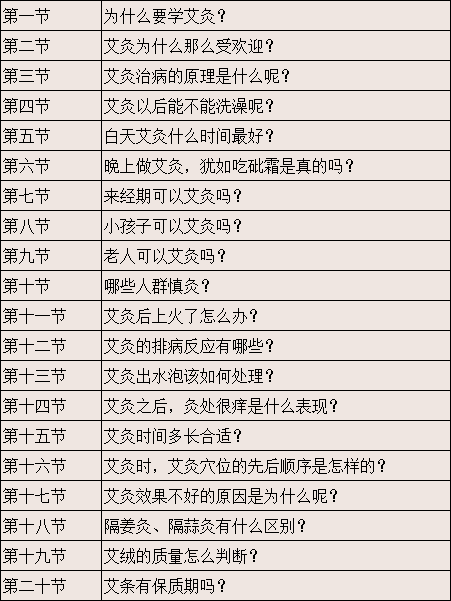 | 第一节 | 为什么要学艾灸？ |
|---|---|
| 第二节 | 艾灸为什么那么受欢迎？ |
| 第三节 | 艾灸治病的原理是什么呢？ |
| 第四节 | 艾灸以后能不能洗澡呢？ |
| 第五节 | 白天艾灸什么时间最好？ |
| 第六节 | 晚上做艾灸，犹如吃砒霜是真的吗？ |
| 第七节 | 来经期可以艾灸吗？ |
| 第八节 | 小孩子可以艾灸吗？ |
| 第九节 | 老人可以艾灸吗？ |
| 第十节 | 哪些人群慎灸？ |
| 第十一节 | 艾灸后上火了怎么办？ |
| 第十二节 | 艾灸的排病反应有哪些？ |
| 第十三节 | 艾灸出水泡该如何处理？ |
| 第十四节 | 艾灸之后，灸处很痒是什么表现？ |
| 第十五节 | 艾灸时间多长合适？ |
| 第十六节 | 艾灸时，艾灸穴位的先后顺序是怎样的？ |
| 第十七节 | 艾灸效果不好的原因是为什么呢？ |
| 第十八节 | 隔姜灸、隔蒜灸有什么区别？ |
| 第十九节 | 艾绒的质量怎么判断？ |
| 第二十节 | 艾条有保质期吗？ |